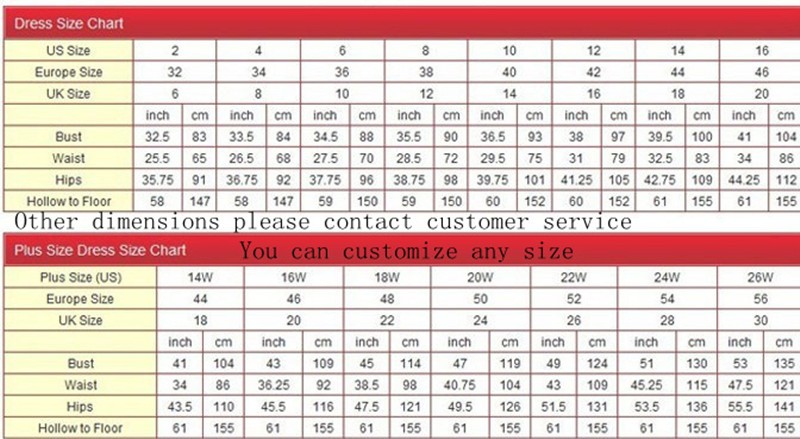 Dress Size Chart

| US Size | 2 | | 4 | | 6 | | 8 | | 10 | | 12 | | 14 | | 16 | |
|---|---|---|---|---|---|---|---|---|---|---|---|---|---|---|---|---|
| Europe Size | 32 | | 34 | | 36 | | 38 | | 40 | | 42 | | 44 | | 46 | |
| UK Size | 6 | | 8 | | 10 | | 12 | | 14 | | 16 | | 18 | | 20 | |
| | inch | cm | inch | cm | inch | cm | inch | cm | inch | cm | inch | cm | inch | cm | inch | cm |
| Bust | 32.5 | 83 | 33.5 | 84 | 34.5 | 88 | 35.5 | 90 | 36.5 | 93 | 38 | 97 | 39.5 | 100 | 41 | 104 |
| Waist | 25.5 | 65 | 26.5 | 68 | 27.5 | 70 | 28.5 | 72 | 29.5 | 75 | 31 | 79 | 32.5 | 83 | 34 | 86 |
| Hips | 35.75 | 91 | 36.75 | 92 | 37.75 | 96 | 38.75 | 98 | 39.75 | 101 | 41.25 | 105 | 42.75 | 109 | 44.25 | 112 |
| Hollow to Floor | 58 | 147 | 58 | 147 | 59 | 150 | 59 | 150 | 60 | 152 | 60 | 152 | 61 | 155 | 61 | 155 |

Other dimensions please contact customer service

Plus Size Dress Size Chart

You can customize any size

| Plus Size (US) | 14W | | 16W | | 18W | | 20W | | 22W | | 24W | | 26W | |
|---|---|---|---|---|---|---|---|---|---|---|---|---|---|---|
| Europe Size | 44 | | 46 | | 48 | | 50 | | 52 | | 54 | | 56 | |
| UK Size | 18 | | 20 | | 22 | | 24 | | 26 | | 28 | | 30 | |
| | inch | cm | inch | cm | inch | cm | inch | cm | inch | cm | inch | cm | inch | cm |
| Bust | 41 | 104 | 43 | 109 | 45 | 114 | 47 | 119 | 49 | 124 | 51 | 130 | 53 | 135 |
| Waist | 34 | 86 | 36.25 | 92 | 38.5 | 98 | 40.75 | 104 | 43 | 109 | 45.25 | 115 | 47.5 | 121 |
| Hips | 43.5 | 110 | 45.5 | 116 | 47.5 | 121 | 49.5 | 126 | 51.5 | 131 | 53.5 | 136 | 55.5 | 141 |
| Hollow to Floor | 61 | 155 | 61 | 155 | 61 | 155 | 61 | 155 | 61 | 155 | 61 | 155 | 61 | 155 |